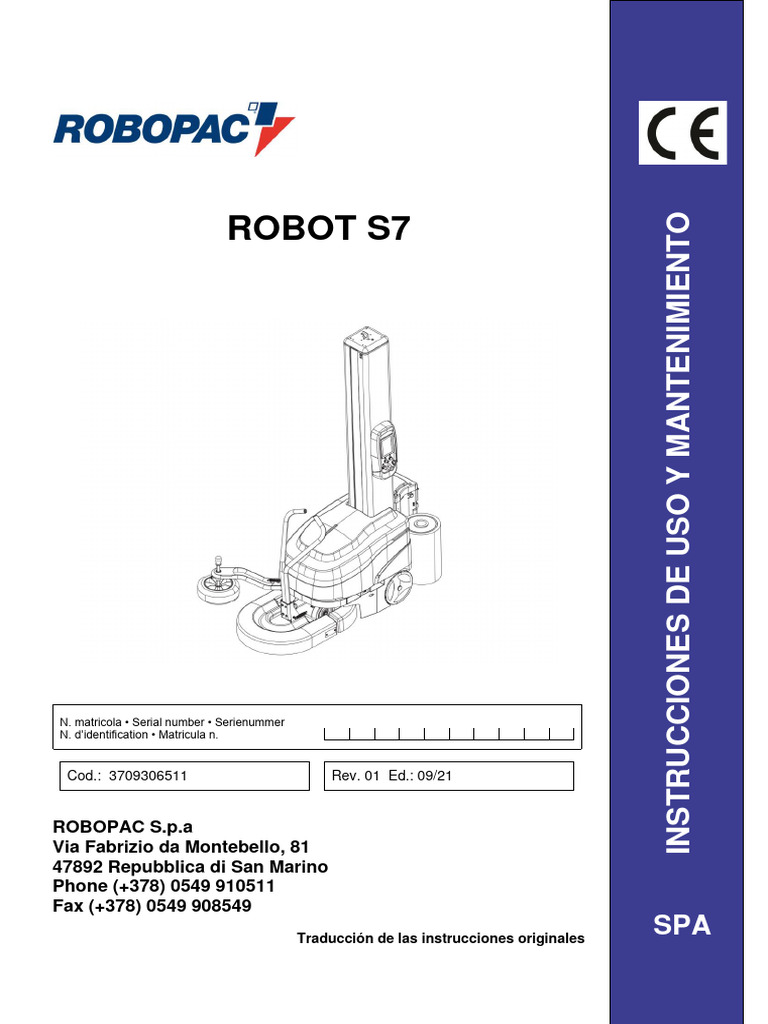 ROBOPAC

ROBOT S7

N. matricola • Serial number • Serienummer
N. d'identification • Matricula n.

Cod.: 3709306511

Rev. 01 Ed.: 09/21

ROBOPAC S.p.a
Via Fabrizio da Montebello, 81
47892 Repubblica di San Marino
Phone (+378) 0549 910511
Fax (+378) 0549 908549

Traducción de las instrucciones originales

CE

INSTRUCCIONES DE USO Y MANTENIMIENTO

SPA